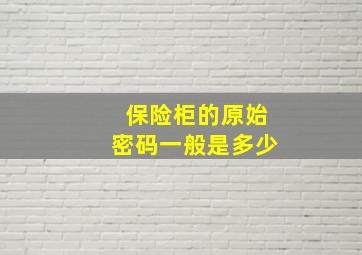 保险柜的原始
密码一般是多少